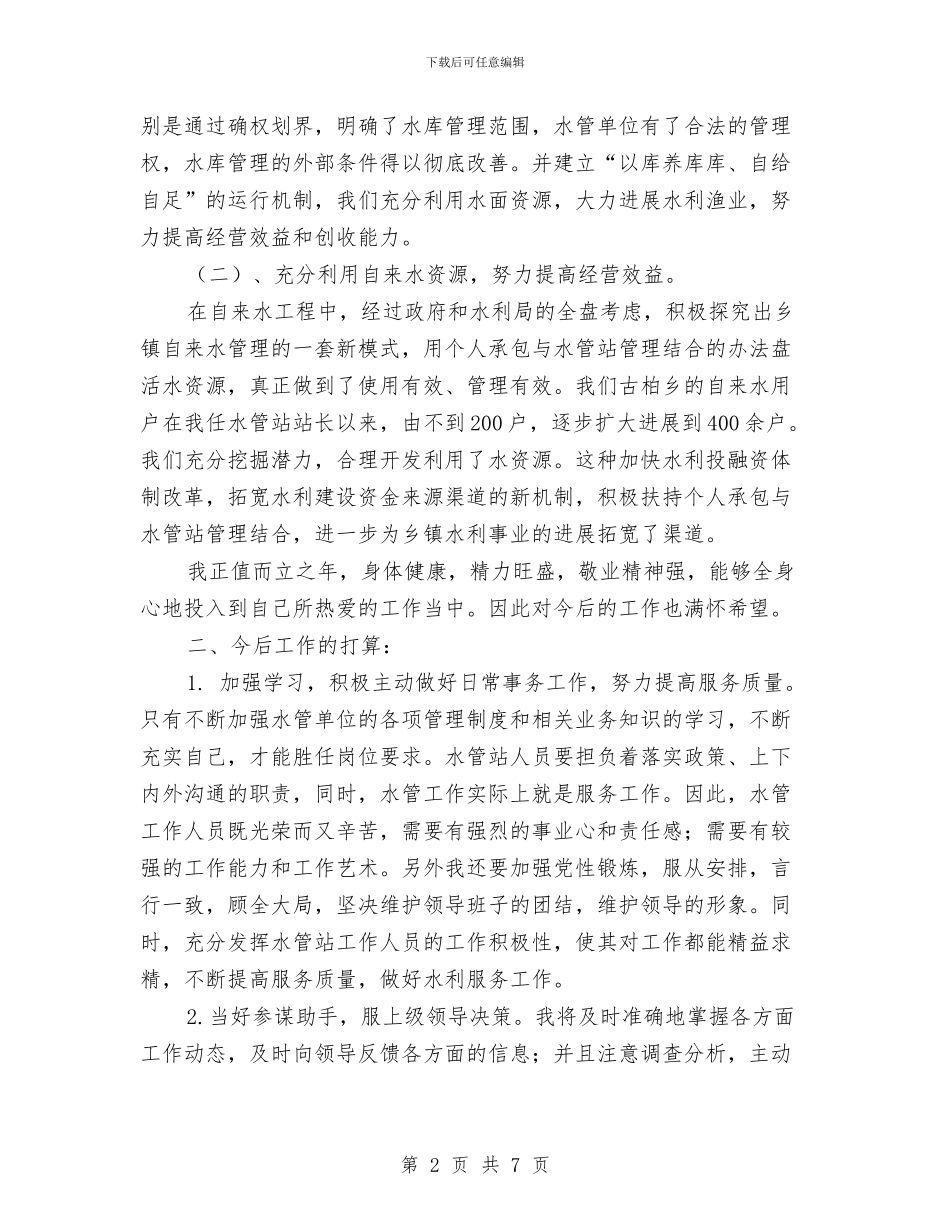 下载后可任意编辑

别是通过确权划界，明确了水库管理范围，水管单位有了合法的管理权，水库管理的外部条件得以彻底改善。并建立“以库养库库、自给自足”的运行机制，我们充分利用水面资源，大力进展水利渔业，努力提高经营效益和创收能力。

（二）、充分利用自来水资源，努力提高经营效益。

在自来水工程中，经过政府和水利局的全盘考虑，积极探究出乡镇自来水管理的一套新模式，用个人承包与水管站管理结合的办法盘活水资源，真正做到了使用有效、管理有效。我们古柏乡的自来水用户在我任水管站站长以来，由不到200户，逐步扩大进展到400余户。我们充分挖掘潜力，合理开发利用了水资源。这种加快水利投融资体制改革，拓宽水利建设资金来源渠道的新机制，积极扶持个人承包与水管站管理结合，进一步为乡镇水利事业的进展拓宽了渠道。

我正值而立之年，身体健康，精力旺盛，敬业精神强，能够全身心地投入到自己所热爱的工作当中。因此对今后的工作也满怀希望。

二、今后工作的打算：

1. 加强学习，积极主动做好日常事务工作，努力提高服务质量。只有不断加强水管单位的各项管理制度和相关业务知识的学习，不断充实自己，才能胜任岗位要求。水管站人员要担负着落实政策、上下内外沟通的职责，同时，水管工作实际上就是服务工作。因此，水管工作人员既光荣而又辛苦，需要有强烈的事业心和责任感；需要有较强的工作能力和工作艺术。另外我还要加强党性锻炼，服从安排，言行一致，顾全大局，坚决维护领导班子的团结，维护领导的形象。同时，充分发挥水管站工作人员的工作积极性，使其对工作都能精益求精，不断提高服务质量，做好水利服务工作。

2.当好参谋助手，服上级领导决策。我将及时准确地掌握各方面工作动态，及时向领导反馈各方面的信息；并且注意调查分析，主动

第 2 页 共 7 页